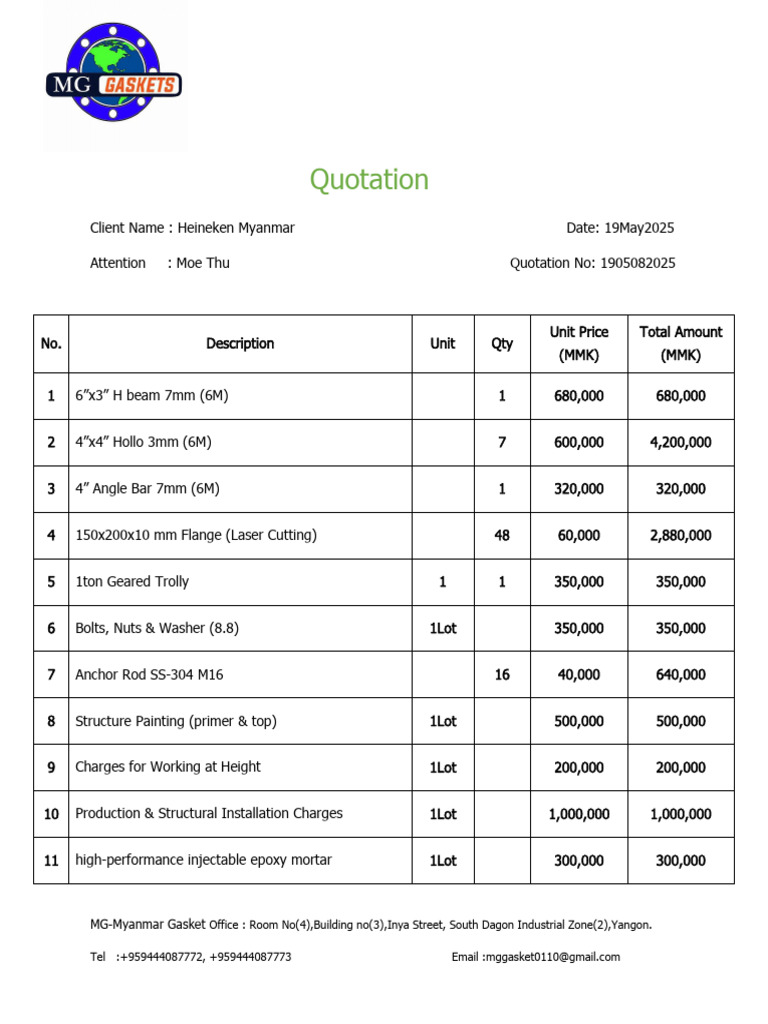 MG GASKETS

Quotation

Client Name : Heineken Myanmar

Date: 19May2025

Attention : Moe Thu

Quotation No: 1905082025

| No. | Description | Unit | Qty | Unit Price (MMK) | Total Amount (MMK) |
|---|---|---|---|---|---|
| 1 | 6”x3” H beam 7mm (6M) | | 1 | 680,000 | 680,000 |
| 2 | 4”x4” Hollo 3mm (6M) | | 7 | 600,000 | 4,200,000 |
| 3 | 4” Angle Bar 7mm (6M) | | 1 | 320,000 | 320,000 |
| 4 | 150x200x10 mm Flange (Laser Cutting) | | 48 | 60,000 | 2,880,000 |
| 5 | 1ton Geared Trolly | 1 | 1 | 350,000 | 350,000 |
| 6 | Bolts, Nuts & Washer (8.8) | 1Lot | | 350,000 | 350,000 |
| 7 | Anchor Rod SS-304 M16 | | 16 | 40,000 | 640,000 |
| 8 | Structure Painting (primer & top) | 1Lot | | 500,000 | 500,000 |
| 9 | Charges for Working at Height | 1Lot | | 200,000 | 200,000 |
| 10 | Production & Structural Installation Charges | 1Lot | | 1,000,000 | 1,000,000 |
| 11 | high-performance injectable epoxy mortar | 1Lot | | 300,000 | 300,000 |

MG-Myanmar Gasket Office : Room No(4),Building no(3),Inya Street, South Dagon Industrial Zone(2),Yangon.

Tel :+959444087772, +959444087773

Email :mggasket0110@gmail.com